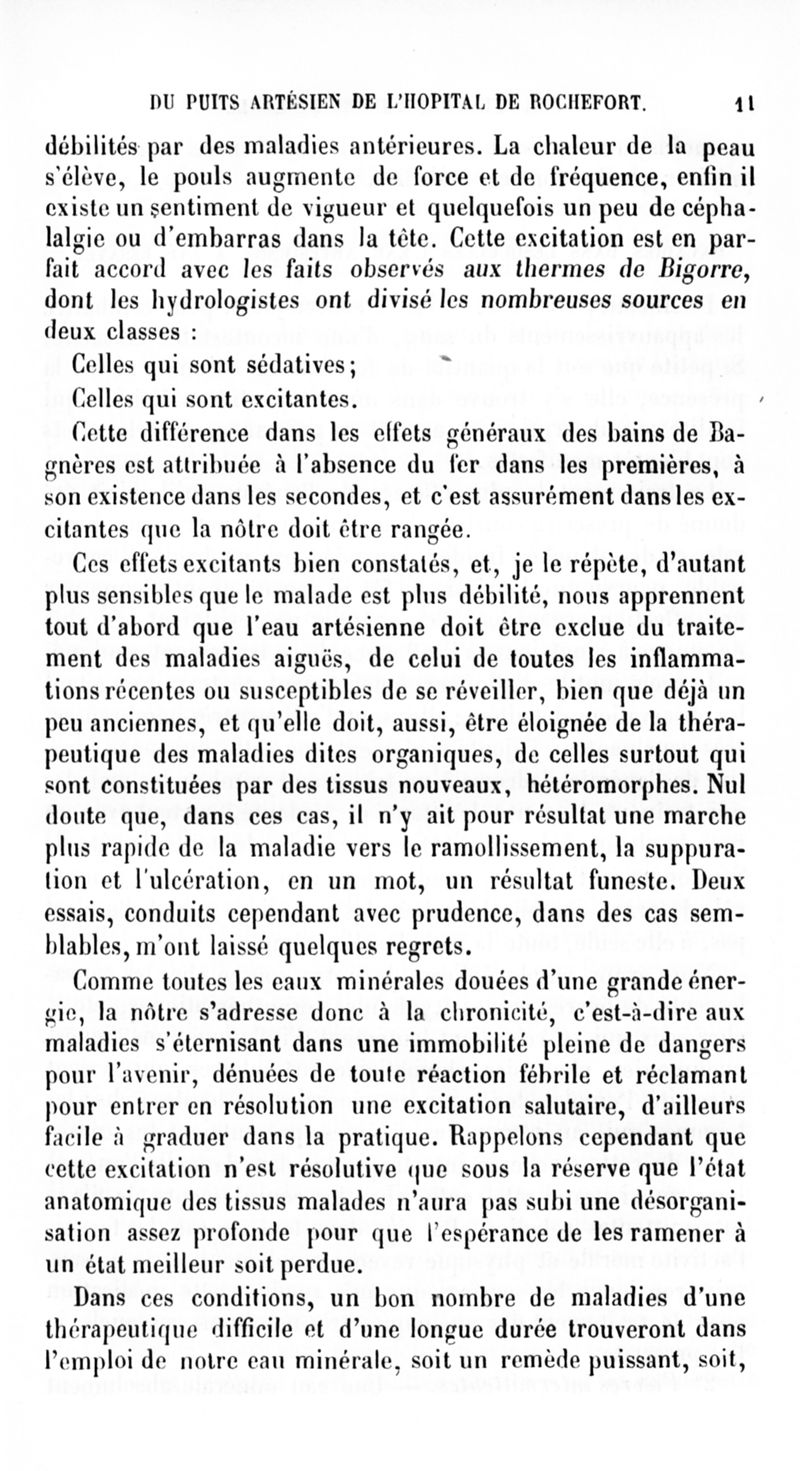 DU PUITS ARTÉSIEN DE L'HOPITAL DE ROCHEFORT. 11

débilités par des maladies antérieures. La chaleur de la peau s'élève, le pouls augmente de force et de fréquence, enfin il existe un sentiment de vigueur et quelquefois un peu de céphalalgie ou d'embarras dans la tête. Cette excitation est en parfait accord avec les faits observés aux thermes de Bigorre, dont les hydrologistes ont divisé les nombreuses sources en deux classes :

Celles qui sont sédatives;

Celles qui sont excitantes.

Cette différence dans les effets généraux des bains de Bagnères est attribuée à l'absence du fer dans les premières, à son existence dans les secondes, et c'est assurément dans les excitantes que la nôtre doit être rangée.

Ces effets excitants bien constatés, et, je le répète, d'autant plus sensibles que le malade est plus débilité, nous apprennent tout d'abord que l'eau artésienne doit être exclue du traitement des maladies aiguës, de celui de toutes les inflammations récentes ou susceptibles de se réveiller, bien que déjà un peu anciennes, et qu'elle doit, aussi, être éloignée de la thérapeutique des maladies dites organiques, de celles surtout qui sont constituées par des tissus nouveaux, hétéromorphes. Nul doute que, dans ces cas, il n'y ait pour résultat une marche plus rapide de la maladie vers le ramollissement, la suppuration et l'ulcération, en un mot, un résultat funeste. Deux essais, conduits cependant avec prudence, dans des cas semblables, m'ont laissé quelques regrets.

Comme toutes les eaux minérales douées d'une grande énergie, la nôtre s'adresse donc à la chronicité, c'est-à-dire aux maladies s'éternisant dans une immobilité pleine de dangers pour l'avenir, dénuées de toute réaction fébrile et réclamant pour entrer en résolution une excitation salutaire, d'ailleurs facile à graduer dans la pratique. Rappelons cependant que cette excitation n'est résolutive que sous la réserve que l'état anatomique des tissus malades n'aura pas subi une désorganisation assez profonde pour que l'espérance de les ramener à un état meilleur soit perdue.

Dans ces conditions, un bon nombre de maladies d'une thérapeutique difficile et d'une longue durée trouveront dans l'emploi de notre eau minérale, soit un remède puissant, soit,